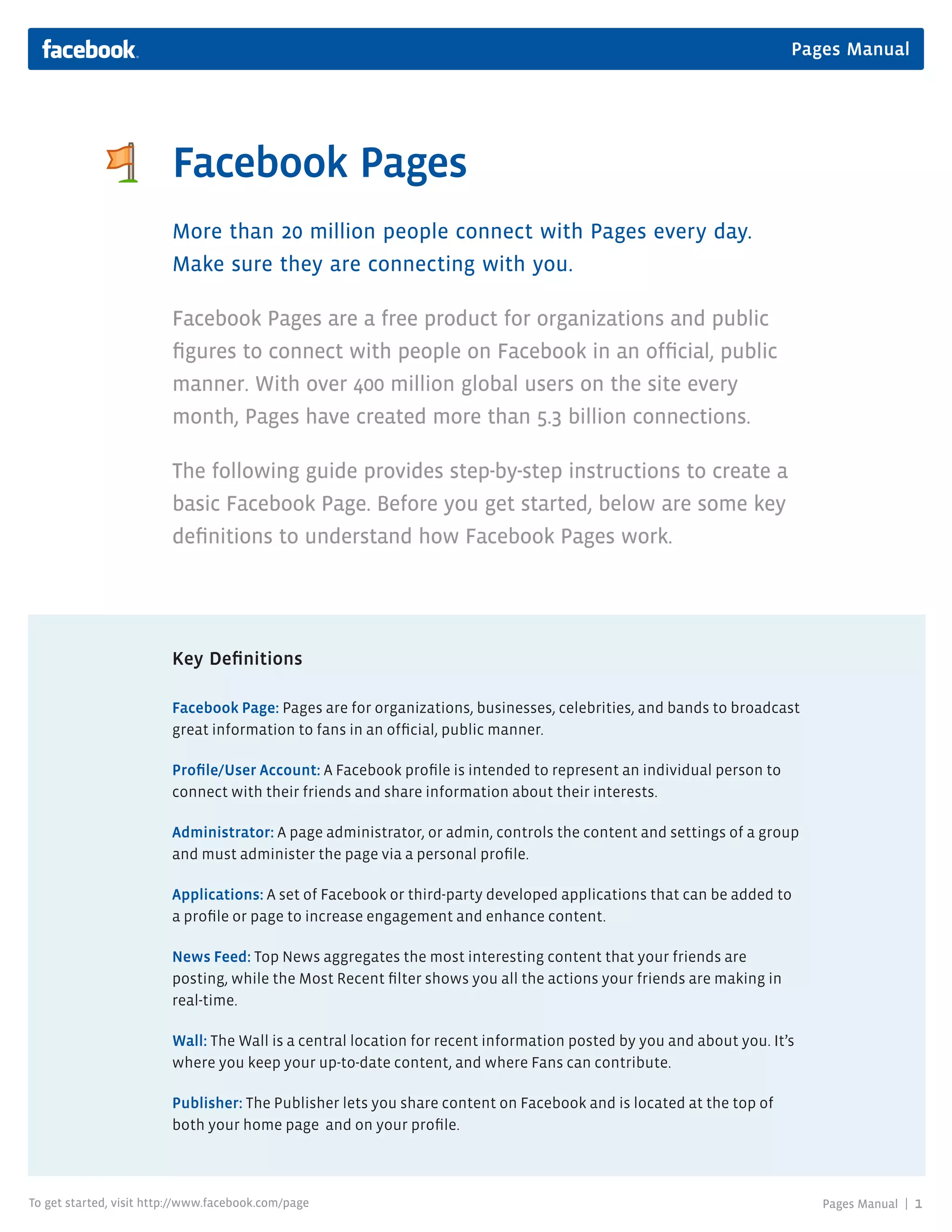 facebook

Pages Manual

Facebook Pages

More than 20 million people connect with Pages every day. Make sure they are connecting with you.

Facebook Pages are a free product for organizations and public figures to connect with people on Facebook in an official, public manner. With over 400 million global users on the site every month, Pages have created more than 5.3 billion connections.

The following guide provides step-by-step instructions to create a basic Facebook Page. Before you get started, below are some key definitions to understand how Facebook Pages work.

Key Definitions

Facebook Page: Pages are for organizations, businesses, celebrities, and bands to broadcast great information to fans in an official, public manner.

Profile/User Account: A Facebook profile is intended to represent an individual person to connect with their friends and share information about their interests.

Administrator: A page administrator, or admin, controls the content and settings of a group and must administer the page via a personal profile.

Applications: A set of Facebook or third-party developed applications that can be added to a profile or page to increase engagement and enhance content.

News Feed: Top News aggregates the most interesting content that your friends are posting, while the Most Recent filter shows you all the actions your friends are making in real-time.

Wall: The Wall is a central location for recent information posted by you and about you. It's where you keep your up-to-date content, and where Fans can contribute.

Publisher: The Publisher lets you share content on Facebook and is located at the top of both your home page and on your profile.

To get started, visit http://www.facebook.com/page

Pages Manual | 1